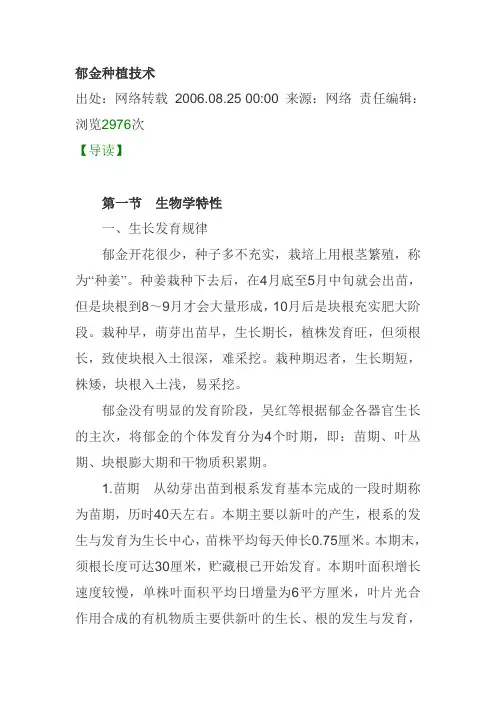 郁金种植技术

出处：网络转载 2006.08.25 00:00 来源：网络 责任编辑：

浏览2976次

【导读】

第一节 生物学特性

一、生长发育规律

郁金开花很少，种子多不充实，栽培上用根茎繁殖，称为“种姜”。种姜栽种下去后，在4月底至5月中旬就会出苗，但是块根到8～9月才会大量形成，10月后是块根充实肥大阶段。栽种早，萌芽出苗早，生长期长，植株发育旺，但须根长，致使块根入土很深，难采挖。栽种期迟者，生长期短，株矮，块根入土浅，易采挖。

郁金没有明显的发育阶段，吴红等根据郁金各器官生长的主次，将郁金的个体发育分为4个时期，即：苗期、叶丛期、块根膨大期和干物质积累期。

1.苗期 从幼芽出苗到根系发育基本完成的一段时期称为苗期，历时40天左右。本期主要以新叶的产生，根系的发生与发育为生长中心，苗株平均每天伸长0.75厘米。本期末，须根长度可达30厘米，贮藏根已开始发育。本期叶面积增长速度较慢，单株叶面积平均日增量为6平方厘米，叶片光合作用合成的有机物质主要供新叶的生长、根的发生与发育，